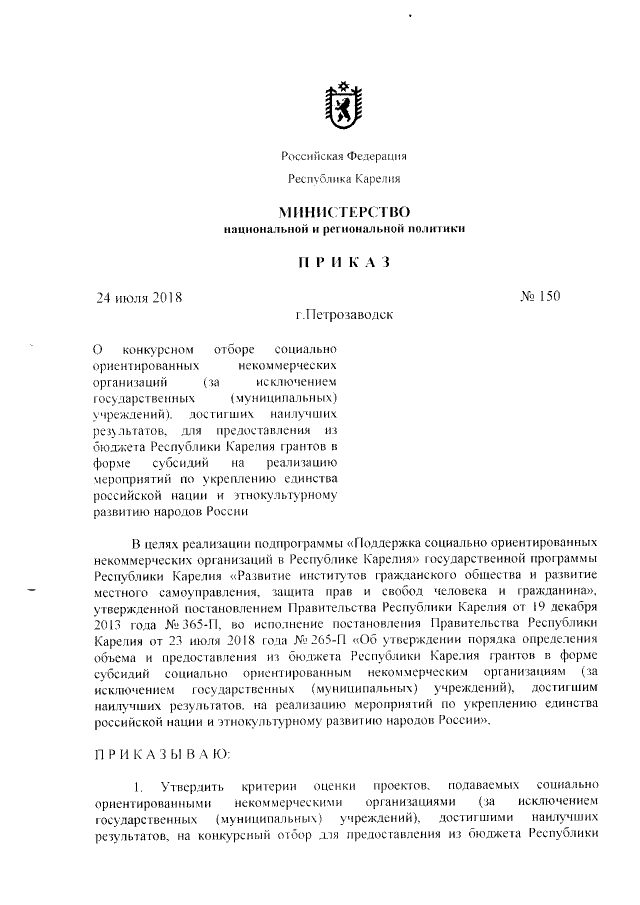 Российская Федерация

Республика Карелия

МИНИСТЕРСТВО
национальной и региональной политики

П Р И К А З

24 июля 2018 № 150

г.Петрозаводск

О конкурсном отборе социально ориентированных некоммерческих организаций (за исключением государственных (муниципальных) учреждений), достигших наилучших результатов, для предоставления из бюджета Республики Карелия грантов в форме субсидий на реализацию мероприятий по укреплению единства российской нации и этнокультурному развитию народов России

В целях реализации подпрограммы «Поддержка социально ориентированных некоммерческих организаций в Республике Карелия» государственной программы Республики Карелия «Развитие институтов гражданского общества и развитие местного самоуправления, защита прав и свобод человека и гражданина», утвержденной постановлением Правительства Республики Карелия от 19 декабря 2013 года № 365-П, во исполнение постановления Правительства Республики Карелия от 23 июля 2018 года № 265-П «Об утверждении порядка определения объема и предоставления из бюджета Республики Карелия грантов в форме субсидий социально ориентированным некоммерческим организациям (за исключением государственных (муниципальных) учреждений), достигшим наилучших результатов, на реализацию мероприятий по укреплению единства российской нации и этнокультурному развитию народов России»,

П Р И К А З Ы В А Ю:

1. Утвердить критерии оценки проектов, подаваемых социально ориентированными некоммерческими организациями (за исключением государственных (муниципальных) учреждений), достигшими наилучших результатов, на конкурсный отбор для предоставления из бюджета Республики